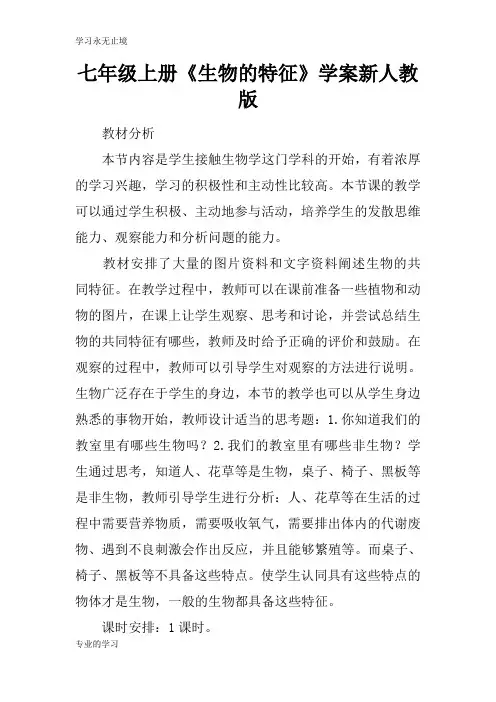 学习永无止境

七年级上册《生物的特征》学案新人教版

教材分析

本节内容是学生接触生物学这门学科的开始，有着浓厚的学习兴趣，学习的积极性和主动性比较高。本节课的教学可以通过学生积极、主动地参与活动，培养学生的发散思维能力、观察能力和分析问题的能力。

教材安排了大量的图片资料和文字资料阐述生物的共同特征。在教学过程中，教师可以在课前准备一些植物和动物的图片，在课上让学生观察、思考和讨论，并尝试总结生物的共同特征有哪些，教师及时给予正确的评价和鼓励。在观察的过程中，教师可以引导学生对观察的方法进行说明。生物广泛存在于学生的身边，本节的教学也可以从学生身边熟悉的事物开始，教师设计适当的思考题：1.你知道我们的教室里有哪些生物吗？2.我们的教室里有哪些非生物？学生通过思考，知道人、花草等是生物，桌子、椅子、黑板等是非生物，教师引导学生进行分析：人、花草等在生活的过程中需要营养物质，需要吸收氧气，需要排出体内的代谢废物、遇到不良刺激会作出反应，并且能够繁殖等。而桌子、椅子、黑板等不具备这些特点。使学生认同具有这些特点的物体才是生物，一般的生物都具备这些特征。

课时安排：1课时。

专业的学习